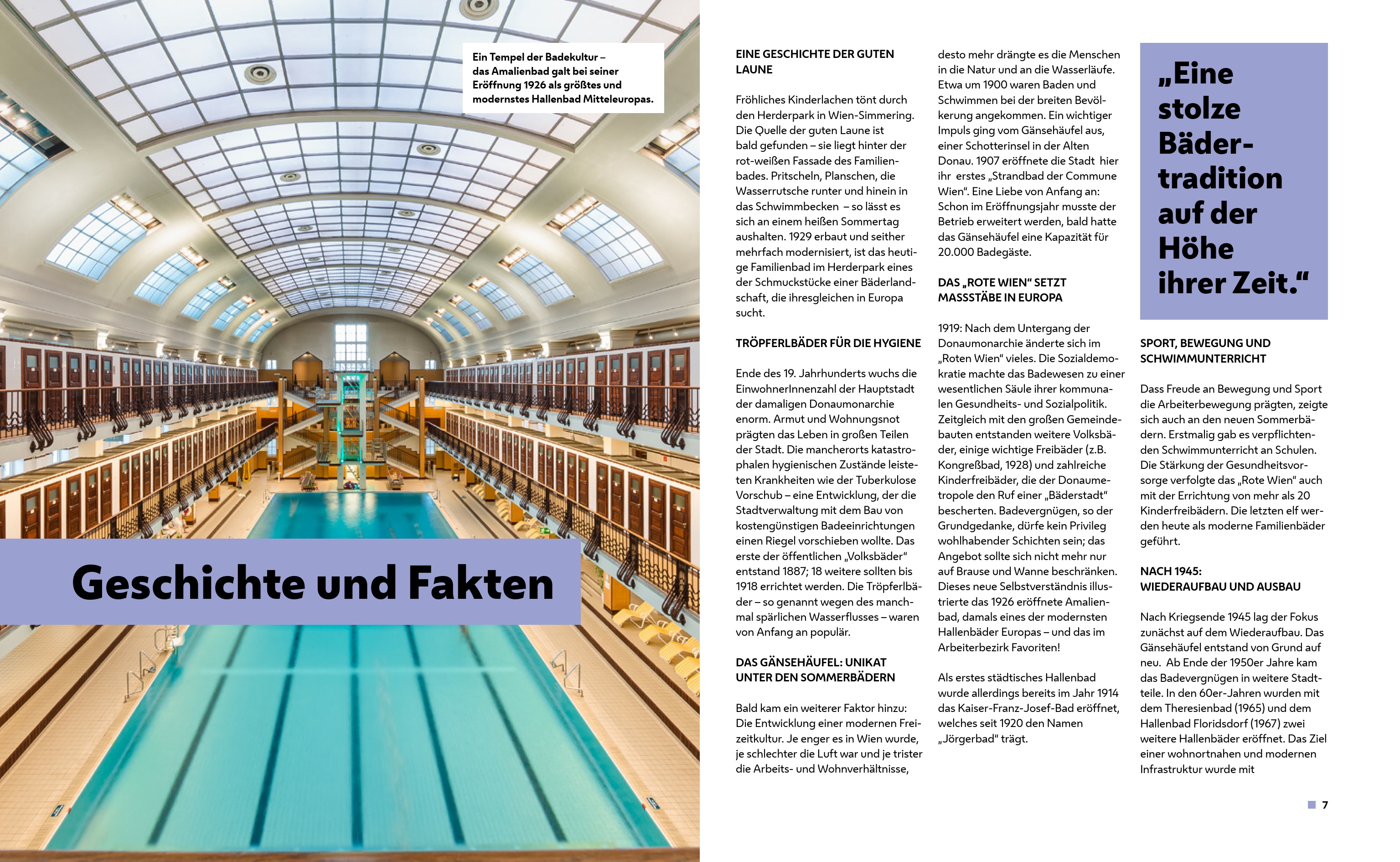 Ein Tempel der Badekultur – das Amalienbad galt bei seiner Eröffnung 1926 als größtes und modernstes Hallenbad Mitteleuropas.

Geschichte und Fakten

EINE GESCHICHTE DER GUTEN LAUNE

Fröhliches Kinderlachen tönt durch den Herderpark in Wien-Simmering. Die Quelle der guten Laune ist bald gefunden – sie liegt hinter der rot-weißen Fassade des Familienbades. Pritscheln, Planschen, die Wasserrutsche runter und hinein in das Schwimmbecken – so lässt es sich an einem heißen Sommertag aushalten. 1929 erbaut und seither mehrfach modernisiert, ist das heutige Familienbad im Herderpark eines der Schmuckstücke einer Bäderlandschaft, die ihresgleichen in Europa sucht.

TRÖPFERLBÄDER FÜR DIE HYGIENE

Ende des 19. Jahrhunderts wuchs die EinwohnerInnenzahl der Hauptstadt der damaligen Donaumonarchie enorm. Armut und Wohnungsnot prägten das Leben in großen Teilen der Stadt. Die mancherorts katastrophalen hygienischen Zustände leisteten Krankheiten wie der Tuberkulose Vorschub – eine Entwicklung, der die Stadtverwaltung mit dem Bau von kostengünstigen Badeeinrichtungen einen Riegel vorschieben wollte. Das erste der öffentlichen „Volksbäder“ entstand 1887; 18 weitere sollten bis 1918 errichtet werden. Die Tröpferlbäder – so genannt wegen des manchmal spärlichen Wasserflusses – waren von Anfang an populär.

DAS GÄNSEHÄUFEL: UNIKAT UNTER DEN SOMMERBÄDERN

Bald kam ein weiterer Faktor hinzu: Die Entwicklung einer modernen Freizeitkultur. Je enger es in Wien wurde, je schlechter die Luft war und je trister die Arbeits- und Wohnverhältnisse, desto mehr drängte es die Menschen in die Natur und an die Wasserläufe. Etwa um 1900 waren Baden und Schwimmen bei der breiten Bevölkerung angekommen. Ein wichtiger Impuls ging vom Gänsehäufel aus, einer Schotterinsel in der Alten Donau. 1907 eröffnete die Stadt hier ihr erstes „Strandbad der Commune Wien“. Eine Liebe von Anfang an: Schon im Eröffnungsjahr musste der Betrieb erweitert werden, bald hatte das Gänsehäufel eine Kapazität für 20.000 Badegäste.

DAS „ROTE WIEN“ SETZT MASSSTÄBE IN EUROPA

1919: Nach dem Untergang der Donaumonarchie änderte sich im „Roten Wien“ vieles. Die Sozialdemokratie machte das Badewesen zu einer wesentlichen Säule ihrer kommunalen Gesundheits- und Sozialpolitik. Zeitgleich mit den großen Gemeindebauten entstanden weitere Volksbäder, einige wichtige Freibäder (z.B. Kongreßbad, 1928) und zahlreiche Kinderfreibäder, die der Donaumetropole den Ruf einer „Bäderstadt“ bescherten. Badevergnügen, so der Grundgedanke, dürfe kein Privileg wohlhabender Schichten sein; das Angebot sollte sich nicht mehr nur auf Brause und Wanne beschränken. Dieses neue Selbstverständnis illustrierte das 1926 eröffnete Amalienbad, damals eines der modernsten Hallenbäder Europas – und das im Arbeiterbezirk Favoriten!

Als erstes städtisches Hallenbad wurde allerdings bereits im Jahr 1914 das Kaiser-Franz-Josef-Bad eröffnet, welches seit 1920 den Namen „Jörgerbad“ trägt.

„Eine stolze Bädertradition auf der Höhe ihrer Zeit.“

SPORT, BEWEGUNG UND SCHWIMMUNTERRICHT

Dass Freude an Bewegung und Sport die Arbeiterbewegung prägten, zeigte sich auch an den neuen Sommerbädern. Erstmalig gab es verpflichtenden Schwimmunterricht an Schulen. Die Stärkung der Gesundheitsvorsorge verfolgte das „Rote Wien“ auch mit der Errichtung von mehr als 20 Kinderfreibädern. Die letzten elf werden heute als moderne Familienbäder geführt.

NACH 1945: WIEDERAUFBAU UND AUSBAU

Nach Kriegsende 1945 lag der Fokus zunächst auf dem Wiederaufbau. Das Gänsehäufel entstand von Grund auf neu. Ab Ende der 1950er Jahre kam das Badevergnügen in weitere Stadtteile. In den 60er-Jahren wurden mit dem Theresienbad (1965) und dem Hallenbad Floridsdorf (1967) zwei weitere Hallenbäder eröffnet. Das Ziel einer wohnortnahen und modernen Infrastruktur wurde mit

7